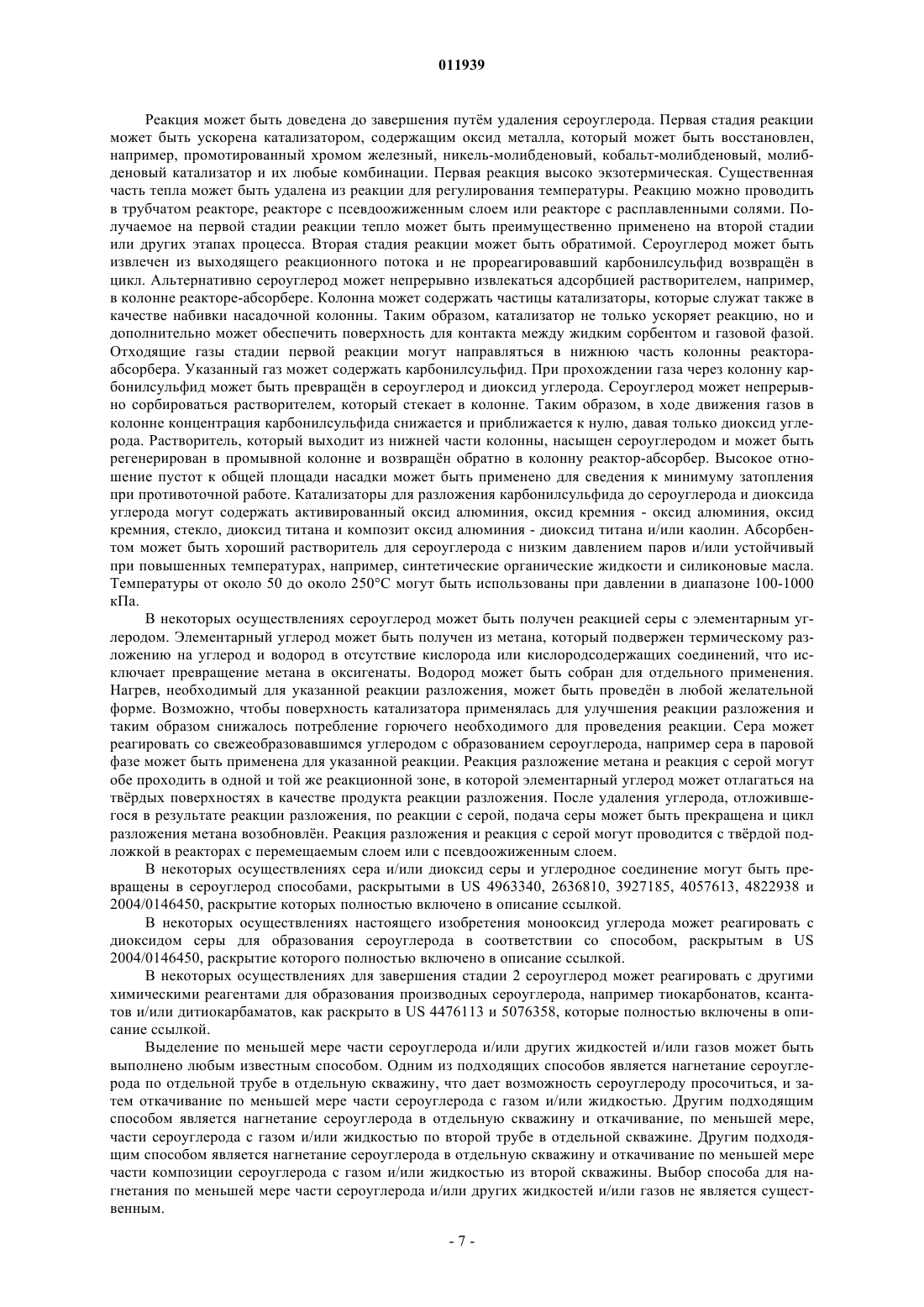 011939

Реакция может быть доведена до завершения путём удаления сероуглерода. Первая стадия реакции может быть ускорена катализатором, содержащим оксид металла, который может быть восстановлен, например, промотированный хромом железный, никель-молибденовый, кобальт-молибденовый, молибденовый катализатор и их любые комбинации. Первая реакция высоко экзотермическая. Существенная часть тепла может быть удалена из реакции для регулирования температуры. Реакцию можно проводить в трубчатом реакторе, реакторе с псевдоожиженным слоем или реакторе с расплавленными солями. Получаемое на первой стадии реакции тепло может быть преимущественно применено на второй стадии или других этапах процесса. Вторая стадия реакции может быть обратимой. Сероуглерод может быть извлечен из выходящего реакционного потока и не прореагировавший карбонилсульфид возвращён в цикл. Альтернативно сероуглерод может непрерывно извлекаться адсорбцией растворителем, например, в колонне реакторе-абсорбере. Колонна может содержать частицы катализаторы, которые служат также в качестве набивки насадочной колонны. Таким образом, катализатор не только ускоряет реакцию, но и дополнительно может обеспечить поверхность для контакта между жидким сорбентом и газовой фазой. Отходящие газы стадии первой реакции могут направляться в нижнюю часть колонны реактора-абсорбера. Указанный газ может содержать карбонилсульфид. При прохождении газа через колонну карбонилсульфид может быть превращён в сероуглерод и диоксид углерода. Сероуглерод может непрерывно сорбироваться растворителем, который стекает в колонне. Таким образом, в ходе движения газов в колонне концентрация карбонилсульфида снижается и приближается к нулю, давая только диоксид углерода. Растворитель, который выходит из нижней части колонны, насыщен сероуглеродом и может быть регенерирован в промывной колонне и возвращён обратно в колонну реактор-абсорбер. Высокое отношение пустот к общей площади насадки может быть применено для сведения к минимуму затопления при противоточной работе. Катализаторы для разложения карбонилсульфида до сероуглерода и диоксида углерода могут содержать активированный оксид алюминия, оксид кремния - оксид алюминия, оксид кремния, стекло, диоксид титана и композит оксид алюминия - диоксид титана и/или каолин. Абсорбентом может быть хороший растворитель для сероуглерода с низким давлением паров и/или устойчивый при повышенных температурах, например, синтетические органические жидкости и силиконовые масла. Температуры от около 50 до около 250°С могут быть использованы при давлении в диапазоне 100-1000 кПа.

В некоторых осуществлениях сероуглерод может быть получен реакцией серы с элементарным углеродом. Элементарный углерод может быть получен из метана, который подвержен термическому разложению на углерод и водород в отсутствие кислорода или кислородсодержащих соединений, что исключает превращение метана в оксигенаты. Водород может быть собран для отдельного применения. Нагрев, необходимый для указанной реакции разложения, может быть проведён в любой желательной форме. Возможно, чтобы поверхность катализатора применялась для улучшения реакции разложения и таким образом снижалось потребление горючего необходимого для проведения реакции. Сера может реагировать со свежеобразовавшимся углеродом с образованием сероуглерода, например сера в паровой фазе может быть применена для указанной реакции. Реакция разложение метана и реакция с серой могут обе проходить в одной и той же реакционной зоне, в которой элементарный углерод может отлагаться на твёрдых поверхностях в качестве продукта реакции разложения. После удаления углерода, отложившегося в результате реакции разложения, по реакции с серой, подача серы может быть прекращена и цикл разложения метана возобновлён. Реакция разложения и реакция с серой могут проводится с твёрдой подложкой в реакторах с перемещаемым слоем или с псевдоожиженным слоем.

В некоторых осуществлениях сера и/или диоксид серы и углеродное соединение могут быть превращены в сероуглерод способами, раскрытыми в US 4963340, 2636810, 3927185, 4057613, 4822938 и 2004/0146450, раскрытие которых полностью включено в описание ссылкой.

В некоторых осуществлениях настоящего изобретения монооксид углерода может реагировать с диоксидом серы для образования сероуглерода в соответствии со способом, раскрытым в US 2004/0146450, раскрытие которого полностью включено в описание ссылкой.

В некоторых осуществлениях для завершения стадии 2 сероуглерод может реагировать с другими химическими реагентами для образования производных сероуглерода, например тиокарбонатов, ксантатов и/или дитиокарбаматов, как раскрыто в US 4476113 и 5076358, которые полностью включены в описание ссылкой.

Выделение по меньшей мере части сероуглерода и/или других жидкостей и/или газов может быть выполнено любым известным способом. Одним из подходящих способов является нагнетание сероуглерода по отдельной трубе в отдельную скважину, что дает возможность сероуглероду просочиться, и затем откачивание по меньшей мере части сероуглерода с газом и/или жидкостью. Другим подходящим способом является нагнетание сероуглерода в отдельную скважину и откачивание, по меньшей мере, части сероуглерода с газом и/или жидкостью по второй трубе в отдельной скважине. Другим подходящим способом является нагнетание сероуглерода в отдельную скважину и откачивание по меньшей мере части композиции сероуглерода с газом и/или жидкостью из второй скважины. Выбор способа для нагнетания по меньшей мере части сероуглерода и/или других жидкостей и/или газов не является существенным.

- 7 -